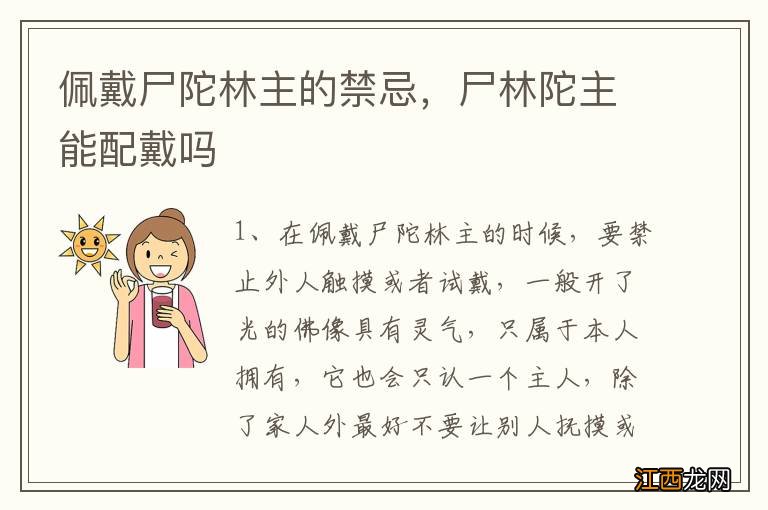 佩戴尸陀林主的禁忌，尸林陀主能配戴吗

1、在佩戴尸陀林主的时候，要禁止外人触摸或者试戴，一般开了光的佛像具有灵气，只属于本人拥有，它也会只认一个主人，除了家人外最好不要让别人抚摸或

江西龙网